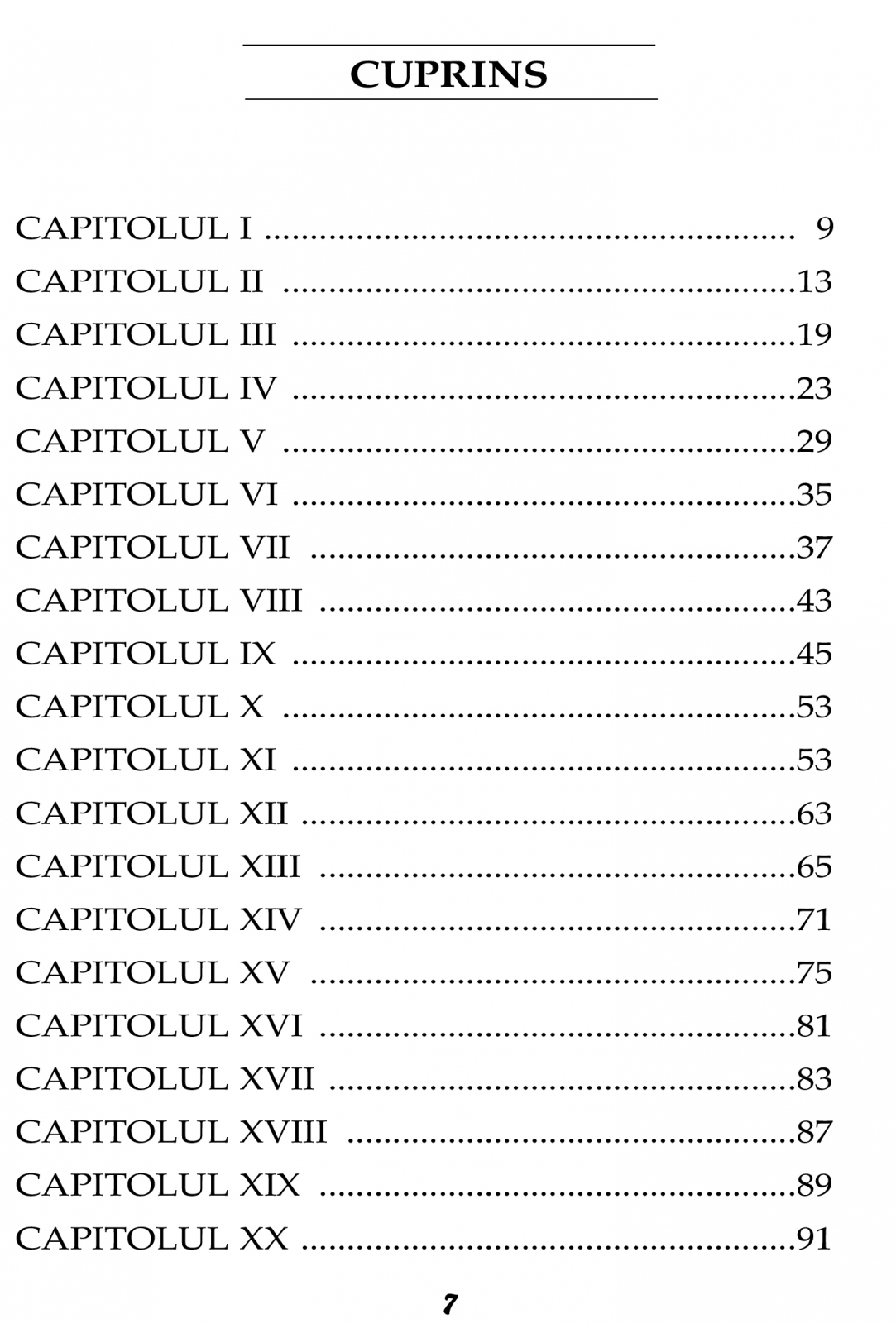 CUPRINS

CAPITOLUL I 9
CAPITOLUL II 13
CAPITOLUL III 19
CAPITOLUL IV 23
CAPITOLUL V 29
CAPITOLUL VI 35
CAPITOLUL VII 37
CAPITOLUL VIII 43
CAPITOLUL IX 45
CAPITOLUL X 53
CAPITOLUL XI 53
CAPITOLUL XII 63
CAPITOLUL XIII 65
CAPITOLUL XIV 71
CAPITOLUL XV 75
CAPITOLUL XVI 81
CAPITOLUL XVII 83
CAPITOLUL XVIII 87
CAPITOLUL XIX 89
CAPITOLUL XX 91

7